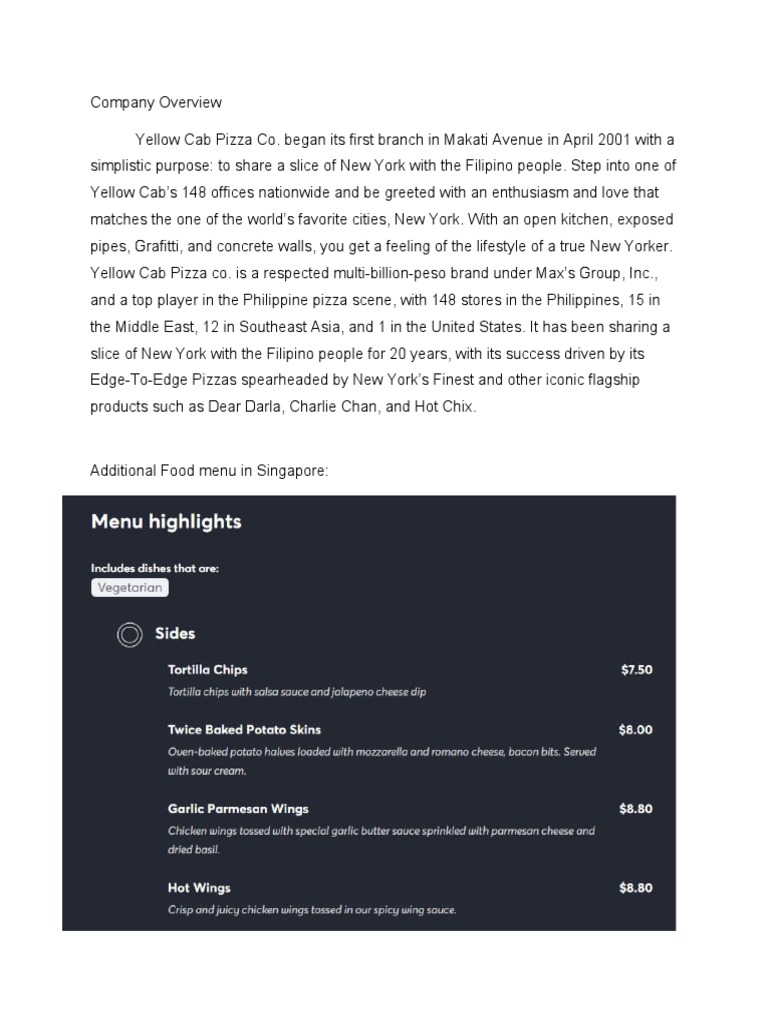 Company Overview

Yellow Cab Pizza Co. began its first branch in Makati Avenue in April 2001 with a simplistic purpose: to share a slice of New York with the Filipino people. Step into one of Yellow Cab's 148 offices nationwide and be greeted with an enthusiasm and love that matches the one of the world's favorite cities, New York. With an open kitchen, exposed pipes, Grafitti, and concrete walls, you get a feeling of the lifestyle of a true New Yorker. Yellow Cab Pizza co. is a respected multi-billion-peso brand under Max's Group, Inc., and a top player in the Philippine pizza scene, with 148 stores in the Philippines, 15 in the Middle East, 12 in Southeast Asia, and 1 in the United States. It has been sharing a slice of New York with the Filipino people for 20 years, with its success driven by its Edge-To-Edge Pizzas spearheaded by New York's Finest and other iconic flagship products such as Dear Darla, Charlie Chan, and Hot Chix.

Additional Food menu in Singapore:

Menu highlights

Includes dishes that are:
Vegetarian

Sides

Tortilla Chips $7.50
Tortilla chips with salsa sauce and jalapeno cheese dip

Twice Baked Potato Skins $8.00
Oven-baked potato halves loaded with mozzarella and romano cheese, bacon bits. Served with sour cream.

Garlic Parmesan Wings $8.80
Chicken wings tossed with special garlic butter sauce sprinkled with parmesan cheese and dried basil.

Hot Wings $8.80
Crisp and juicy chicken wings tossed in our spicy wing sauce.